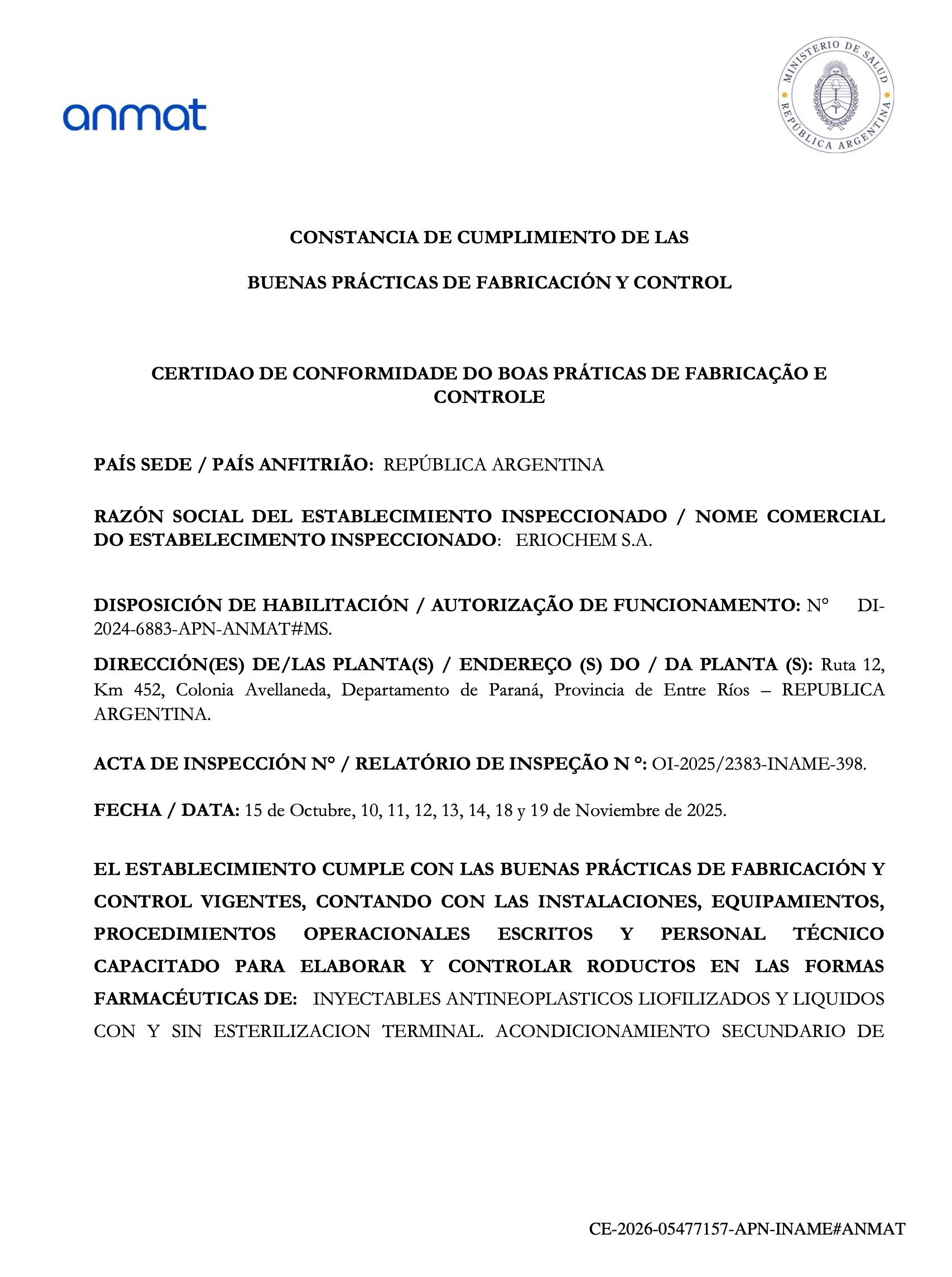 anmat

MINISTERIO DE SALUD
REPÚBLICA ARGENTINA

CONSTANCIA DE CUMPLIMIENTO DE LAS

BUENAS PRÁCTICAS DE FABRICACIÓN Y CONTROL

CERTIDAO DE CONFORMIDADE DO BOAS PRÁTICAS DE FABRICAÇÃO E CONTROLE

PAÍS SEDE / PAÍS ANFITRIÃO: REPÚBLICA ARGENTINA

RAZÓN SOCIAL DEL ESTABLECIMIENTO INSPECCIONADO / NOME COMERCIAL DO ESTABELECIMENTO INSPECCIONADO: ERIOCHEM S.A.

DISPOSICIÓN DE HABILITACIÓN / AUTORIZAÇÃO DE FUNCIONAMENTO: N° DI-2024-6883-APN-ANMAT#MS.

DIRECCIÓN(ES) DE/LAS PLANTA(S) / ENDEREÇO (S) DO / DA PLANTA (S): Ruta 12, Km 452, Colonia Avellaneda, Departamento de Paraná, Provincia de Entre Ríos – REPUBLICA ARGENTINA.

ACTA DE INSPECCIÓN N° / RELATÓRIO DE INSPEÇÃO N °: OI-2025/2383-INAME-398.

FECHA / DATA: 15 de Octubre, 10, 11, 12, 13, 14, 18 y 19 de Noviembre de 2025.

EL ESTABLECIMIENTO CUMPLE CON LAS BUENAS PRÁCTICAS DE FABRICACIÓN Y CONTROL VIGENTES, CONTANDO CON LAS INSTALACIONES, EQUIPAMIENTOS, PROCEDIMIENTOS OPERACIONALES ESCRITOS Y PERSONAL TÉCNICO CAPACITADO PARA ELABORAR Y CONTROLAR RODUCTOS EN LAS FORMAS FARMACÉUTICAS DE: INYECTABLES ANTINEOPLASTICOS LIOFILIZADOS Y LIQUIDOS CON Y SIN ESTERILIZACION TERMINAL. ACONDICIONAMIENTO SECUNDARIO DE

CE-2026-05477157-APN-INAME#ANMAT